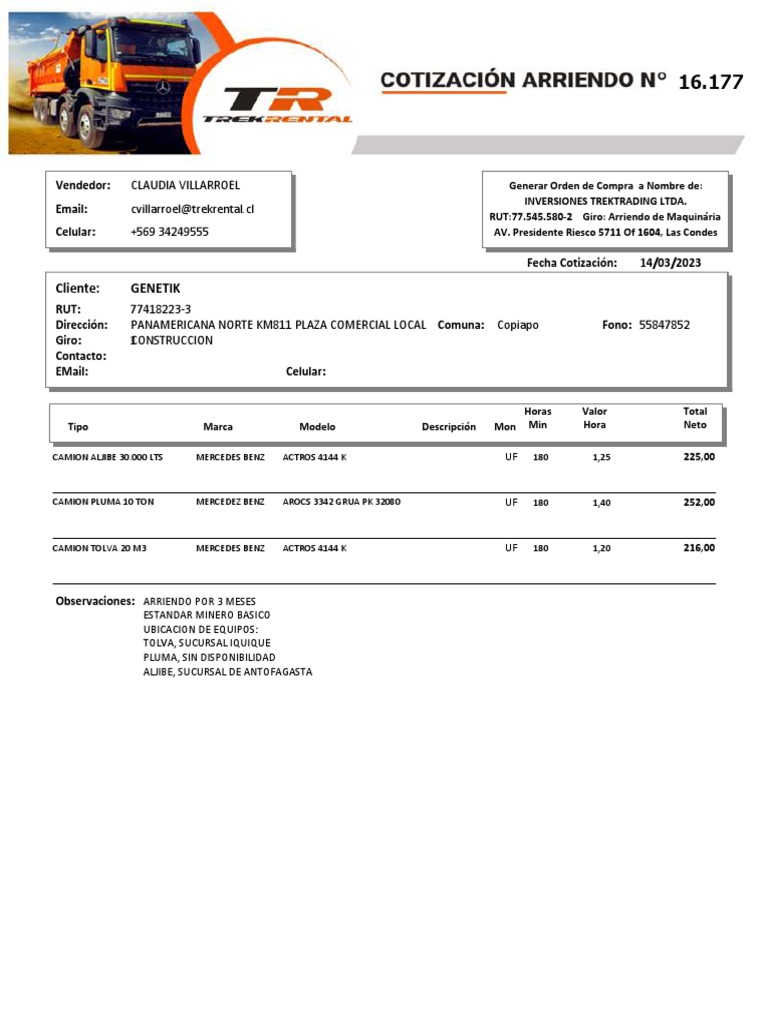 TR
TREKRENTAL

COTIZACIÓN ARRIENDO N° 16.177

Vendedor: CLAUDIA VILLARROEL
Email: cvillarroel@trekrental.cl
Celular: +569 34249555

Generar Orden de Compra a Nombre de:
INVERSIONES TREKTRADING LTDA.
RUT:77.545.580-2 Giro: Arriendo de Maquinária
AV. Presidente Riesco 5711 Of 1604, Las Condes

Fecha Cotización: 14/03/2023

Cliente: GENETIK
RUT: 77418223-3
Dirección: PANAMERICANA NORTE KM811 PLAZA COMERCIAL LOCAL Comuna: Copiapo Fono: 55847852
Giro: CONSTRUCCION
Contacto:
EMail: Celular:

| Tipo | Marca | Modelo | Descripción | Mon | Horas Min | Valor Hora | Total Neto |
|---|---|---|---|---|---|---|---|
| CAMION ALJIBE 30.000 LTS | MERCEDES BENZ | ACTROS 4144 K | | UF | 180 | 1,25 | 225,00 |
| CAMION PLUMA 10 TON | MERCEDEZ BENZ | AROCS 3342 GRUA PK 32080 | | UF | 180 | 1,40 | 252,00 |
| CAMION TOLVA 20 M3 | MERCEDES BENZ | ACTROS 4144 K | | UF | 180 | 1,20 | 216,00 |

Observaciones: ARRIENDO POR 3 MESES
ESTANDAR MINERO BASICO
UBICACION DE EQUIPOS:
TOLVA, SUCURSAL IQUIQUE
PLUMA, SIN DISPONIBILIDAD
ALJIBE, SUCURSAL DE ANTOFAGASTA